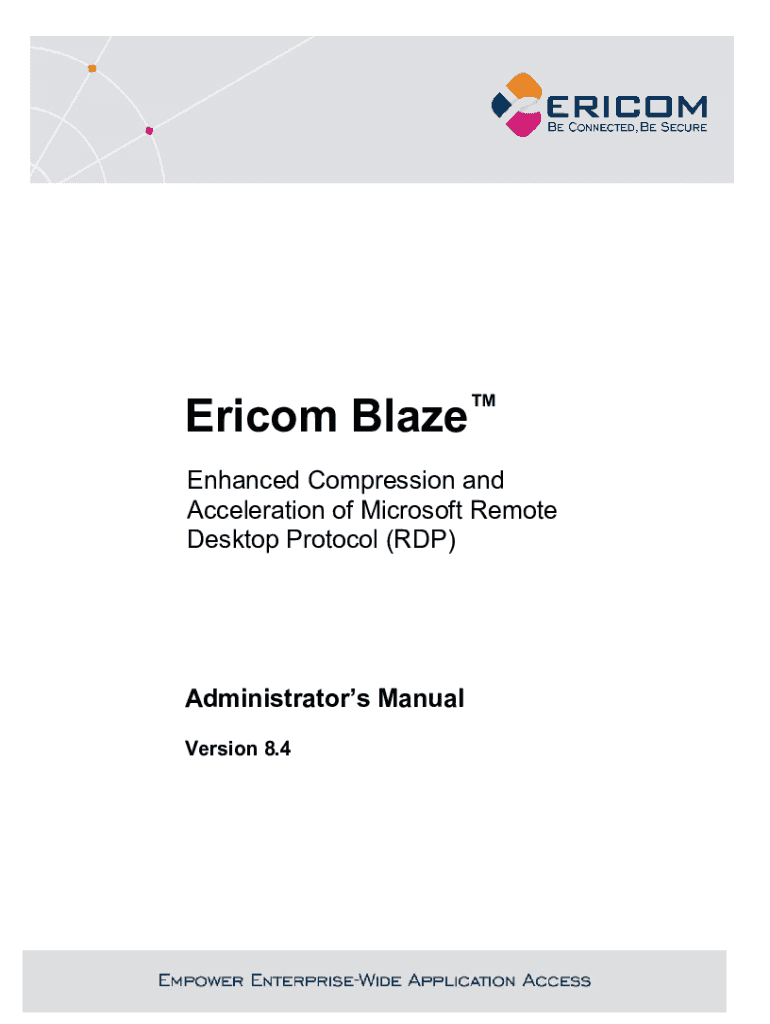 ERICOM
BE CONNECTED, BE SECURE

Ericom Blaze™

Enhanced Compression and Acceleration of Microsoft Remote Desktop Protocol (RDP)

Administrator's Manual

Version 8.4

EMPOWER ENTERPRISE-WIDE APPLICATION ACCESS